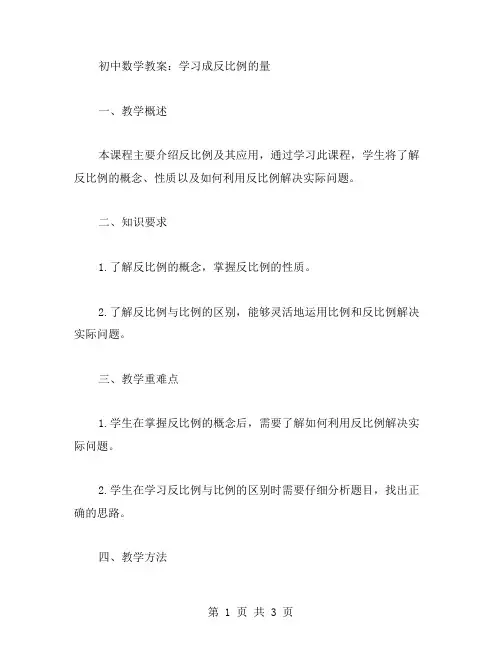 初中数学教案：学习成反比例的量

一、教学概述

本课程主要介绍反比例及其应用，通过学习此课程，学生将了解反比例的概念、性质以及如何利用反比例解决实际问题。

二、知识要求

1.了解反比例的概念，掌握反比例的性质。

2.了解反比例与比例的区别，能够灵活地运用比例和反比例解决实际问题。

三、教学重难点

1.学生在掌握反比例的概念后，需要了解如何利用反比例解决实际问题。

2.学生在学习反比例与比例的区别时需要仔细分析题目，找出正确的思路。

四、教学方法

第 1 页 共 3 页